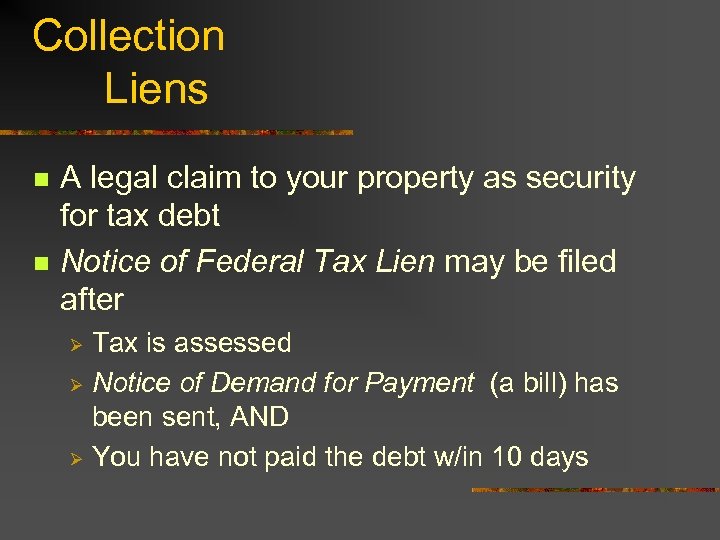 Collection
Liens

A legal claim to your property as security for tax debt

Notice of Federal Tax Lien may be filed after

Tax is assessed

Notice of Demand for Payment (a bill) has been sent, AND

You have not paid the debt w/in 10 days